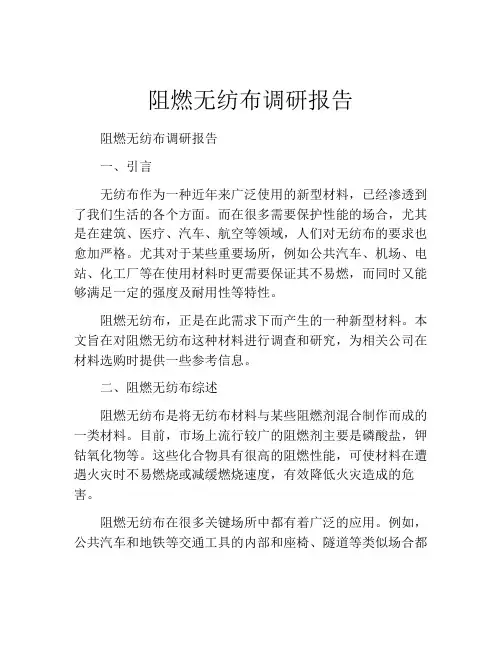 阻燃无纺布调研报告

阻燃无纺布调研报告

一、引言

无纺布作为一种近年来广泛使用的新型材料，已经渗透到了我们生活的各个方面。而在很多需要保护性能的场合，尤其是在建筑、医疗、汽车、航空等领域，人们对无纺布的要求也愈加严格。尤其对于某些重要场所，例如公共汽车、机场、电站、化工厂等在使用材料时更需要保证其不易燃，而同时又能够满足一定的强度及耐用性等特性。

阻燃无纺布，正是在此需求下而产生的一种新型材料。本文旨在对阻燃无纺布这种材料进行调查和研究，为相关公司在材料选购时提供一些参考信息。

二、阻燃无纺布综述

阻燃无纺布是将无纺布材料与某些阻燃剂混合制作而成的一类材料。目前，市场上流行较广的阻燃剂主要是磷酸盐，钾钴氧化物等。这些化合物具有很高的阻燃性能，可使材料在遭遇火灾时不易燃烧或减缓燃烧速度，有效降低火灾造成的危害。

阻燃无纺布在很多关键场所中都有着广泛的应用。例如，公共汽车和地铁等交通工具的内部和座椅、隧道等类似场合都